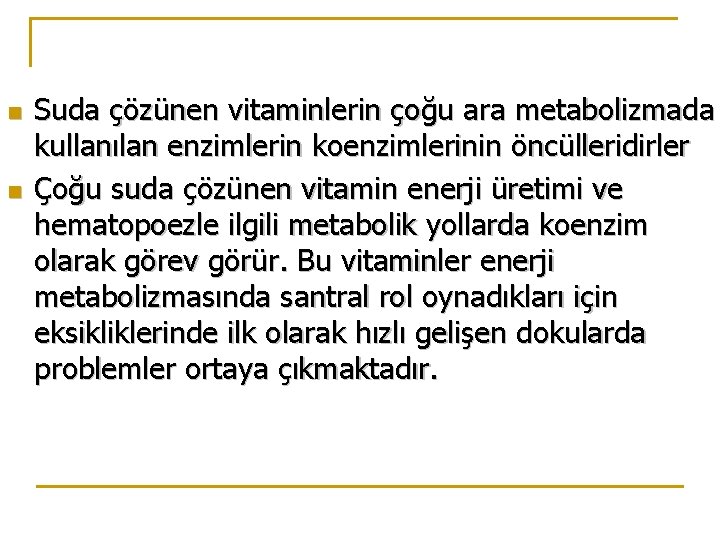 • Suda çözünen vitaminlerin çoğu ara metabolizmada kullanılan enzimlerin koenzimlerinin öncülleridirler
• Çoğu suda çözünen vitamin enerji üretimi ve hematopoezle ilgili metabolik yollarda koenzim olarak görev görür. Bu vitaminler enerji metabolizmasında santral rol oynadıkları için eksikliklerinde ilk olarak hızlı gelişen dokularda problemler ortaya çıkmaktadır.